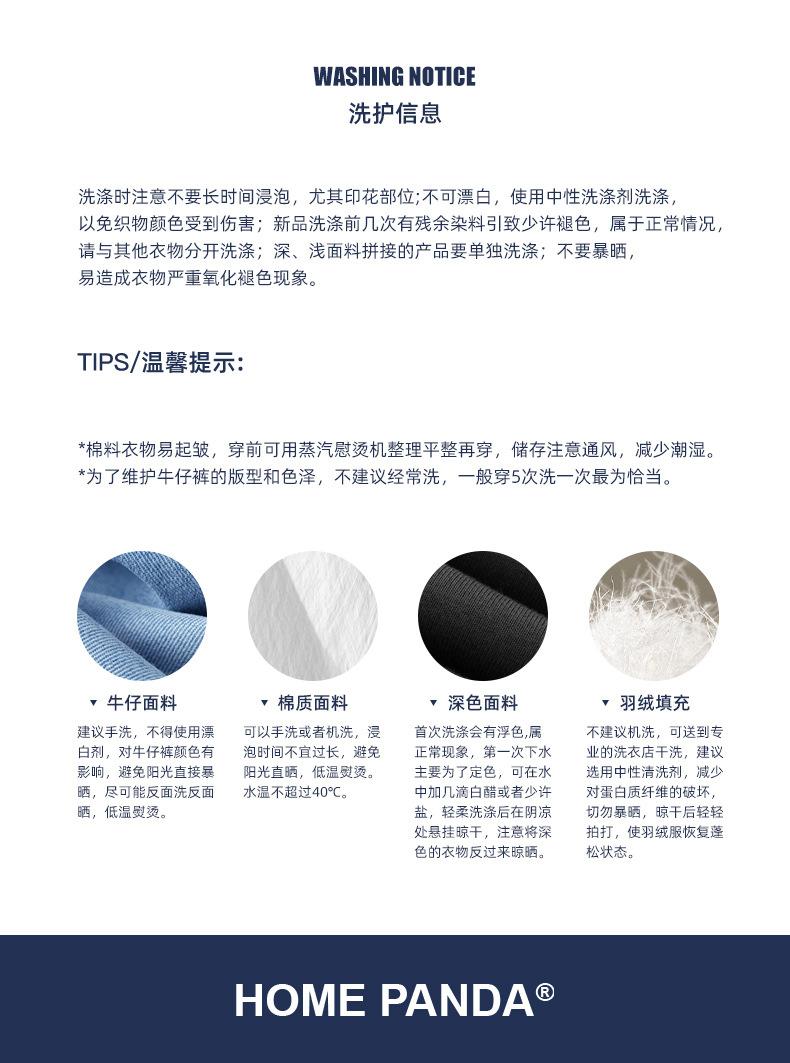 WASHING NOTICE
洗护信息

洗涤时注意不要长时间浸泡，尤其印花部位;不可漂白，使用中性洗涤剂洗涤，以免织物颜色受到伤害；新品洗涤前几次有残余染料引致少许褪色，属于正常情况，请与其他衣物分开洗涤；深、浅面料拼接的产品要单独洗涤；不要暴晒，易造成衣物严重氧化褪色现象。

TIPS/温馨提示:

*棉料衣物易起皱，穿前可用蒸汽慰烫机整理平整再穿，储存注意通风，减少潮湿。
*为了维护牛仔裤的版型和色泽，不建议经常洗，一般穿5次洗一次最为恰当。

▼ 牛仔面料
建议手洗，不得使用漂白剂，对牛仔裤颜色有影响，避免阳光直接暴晒，尽可能反面洗反面晒，低温熨烫。

▼ 棉质面料
可以手洗或者机洗，浸泡时间不宜过长，避免阳光直晒，低温熨烫。水温不超过40℃。

▼ 深色面料
首次洗涤会有浮色,属正常现象，第一次下水主要为了定色，可在水中加几滴白醋或者少许盐，轻柔洗涤后在阴凉处悬挂晾干，注意将深色的衣物反过来晾晒。

▼ 羽绒填充
不建议机洗，可送到专业的洗衣店干洗，建议选用中性清洗剂，减少对蛋白质纤维的破坏，切勿暴晒，晾干后轻轻拍打，使羽绒服恢复蓬松状态。

HOME PANDA®